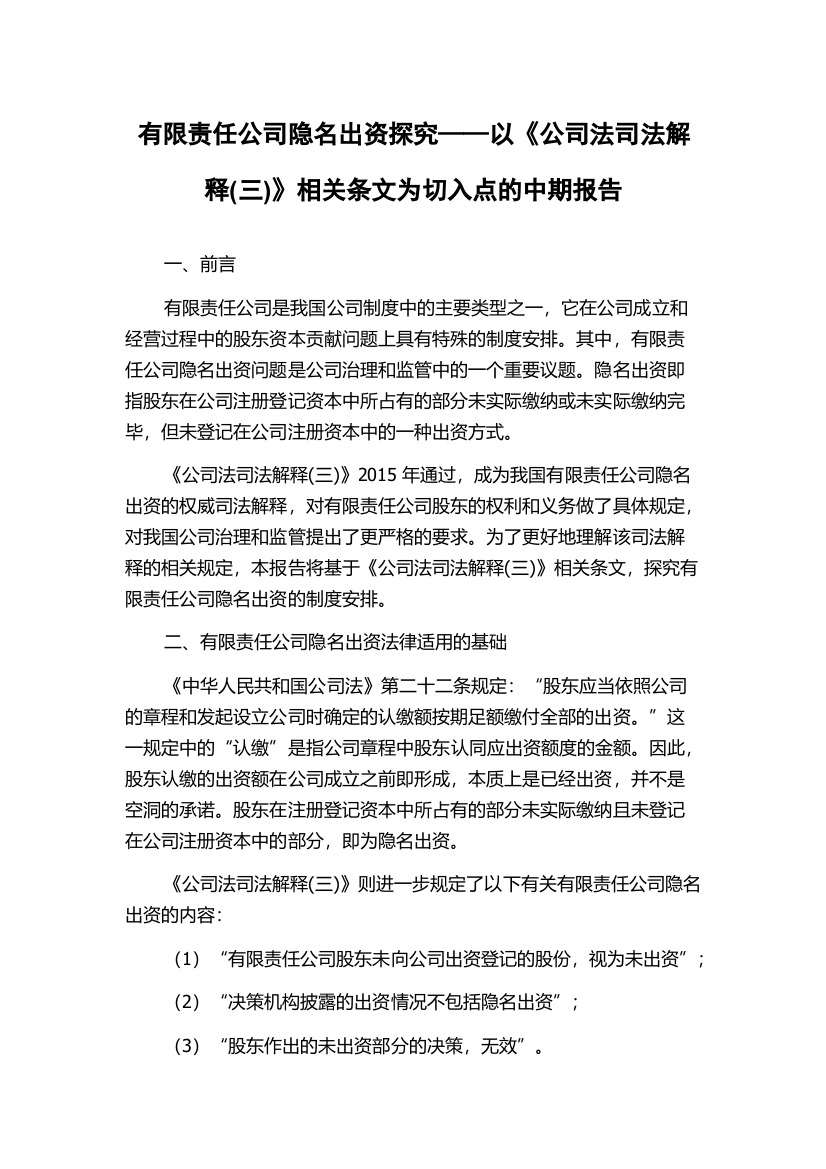 有限责任公司隐名出资探究——以《公司法司法解释(三)》相关条文为切入点的中期报告

一、前言

有限责任公司是我国公司制度中的主要类型之一，它在公司成立和经营过程中的股东资本贡献问题上具有特殊的制度安排。其中，有限责任公司隐名出资问题是公司治理和监管中的一个重要议题。隐名出资即指股东在公司注册登记资本中所占有的部分未实际缴纳或未实际缴纳完毕，但未登记在公司注册资本中的一种出资方式。

《公司法司法解释(三)》2015 年通过，成为我国有限责任公司隐名出资的权威司法解释，对有限责任公司股东的权利和义务做了具体规定，对我国公司治理和监管提出了更严格的要求。为了更好地理解该司法解释的相关规定，本报告将基于《公司法司法解释(三)》相关条文，探究有限责任公司隐名出资的制度安排。

二、有限责任公司隐名出资法律适用的基础

《中华人民共和国公司法》第二十二条规定：“股东应当依照公司的章程和发起设立公司时确定的认缴额按期足额缴付全部的出资。”这一规定中的“认缴”是指公司章程中股东认同应出资额度的金额。因此，股东认缴的出资额在公司成立之前即形成，本质上是已经出资，并不是空洞的承诺。股东在注册登记资本中所占有的部分未实际缴纳且未登记在公司注册资本中的部分，即为隐名出资。

《公司法司法解释(三)》则进一步规定了以下有关有限责任公司隐名出资的内容：

（1）“有限责任公司股东未向公司出资登记的股份，视为未出资”；

（2）“决策机构披露的出资情况不包括隐名出资”；

（3）“股东作出的未出资部分的决策，无效”。